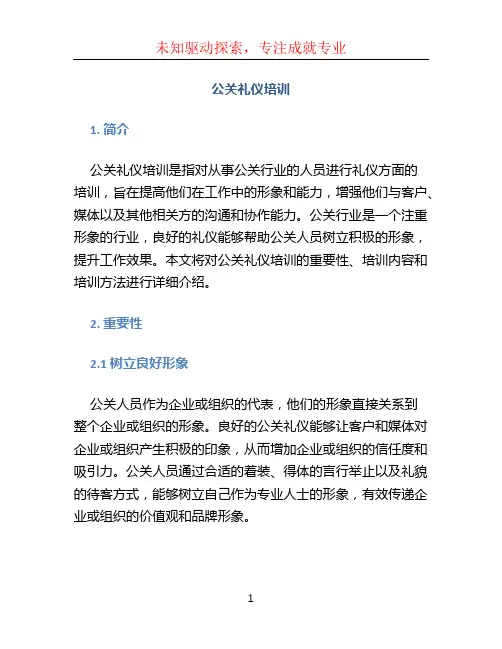 未知驱动探索，专注成就专业

公关礼仪培训

1. 简介

公关礼仪培训是指对从事公关行业的人员进行礼仪方面的培训，旨在提高他们在工作中的形象和能力，增强他们与客户、媒体以及其他相关方的沟通和协作能力。公关行业是一个注重形象的行业，良好的礼仪能够帮助公关人员树立积极的形象，提升工作效果。本文将对公关礼仪培训的重要性、培训内容和培训方法进行详细介绍。

2. 重要性

2.1 树立良好形象

公关人员作为企业或组织的代表，他们的形象直接关系到整个企业或组织的形象。良好的公关礼仪能够让客户和媒体对企业或组织产生积极的印象，从而增加企业或组织的信任度和吸引力。公关人员通过合适的着装、得体的言行举止以及礼貌的待客方式，能够树立自己作为专业人士的形象，有效传递企业或组织的价值观和品牌形象。

1